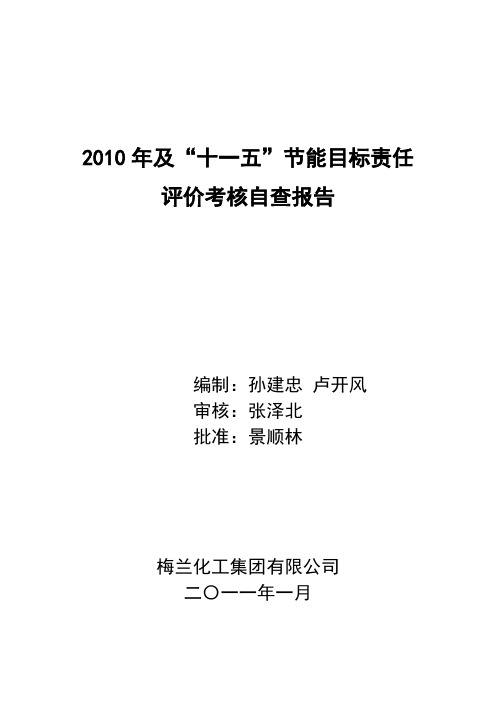 2010 年及“十一五”节能目标责任
评价考核自查报告

编制：孙建忠 卢开风
审核：张泽北
批准：景顺林

梅兰化工集团有限公司
二〇一一年一月